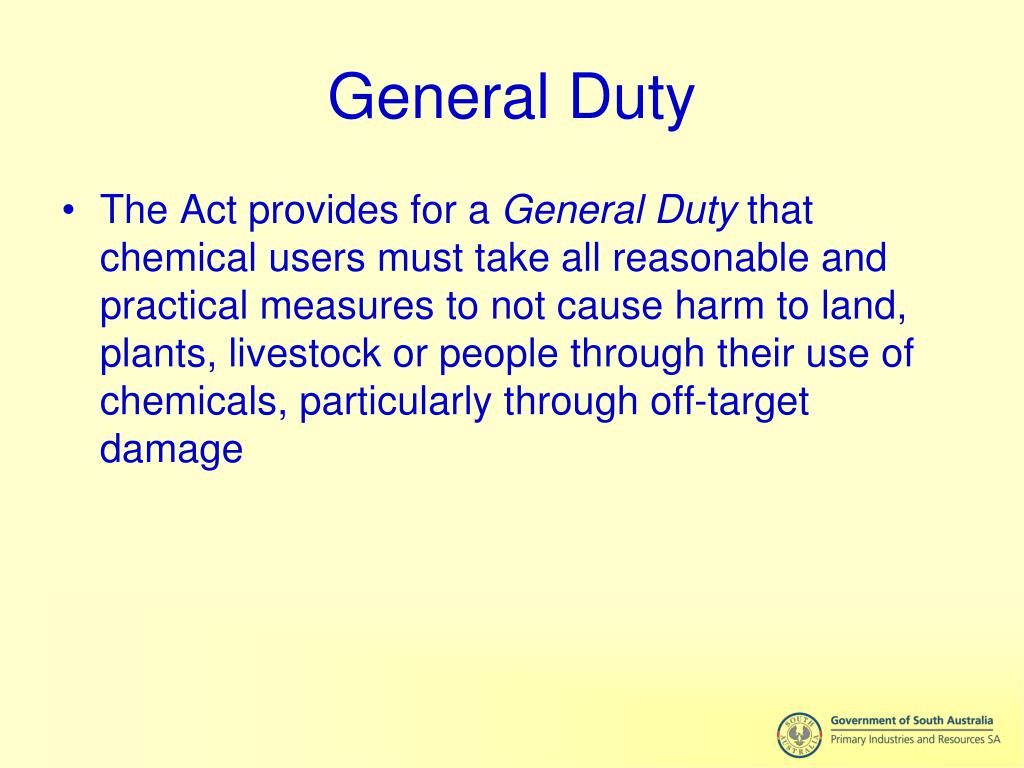 General Duty

• The Act provides for a General Duty that chemical users must take all reasonable and practical measures to not cause harm to land, plants, livestock or people through their use of chemicals, particularly through off-target damage

SOUTH AUSTRALIA

Government of South Australia
Primary Industries and Resources SA